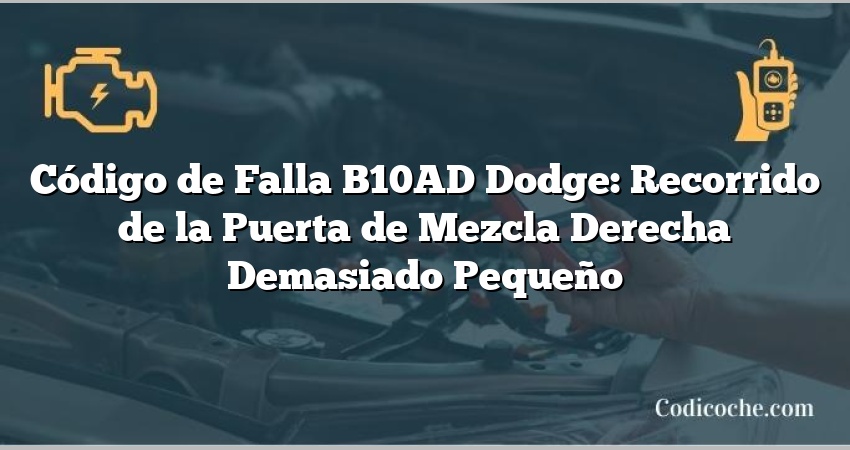 Código de Falla B10AD Dodge: Recorrido de la Puerta de Mezcla Derecha Demasiado Pequeño

Codicoche.com